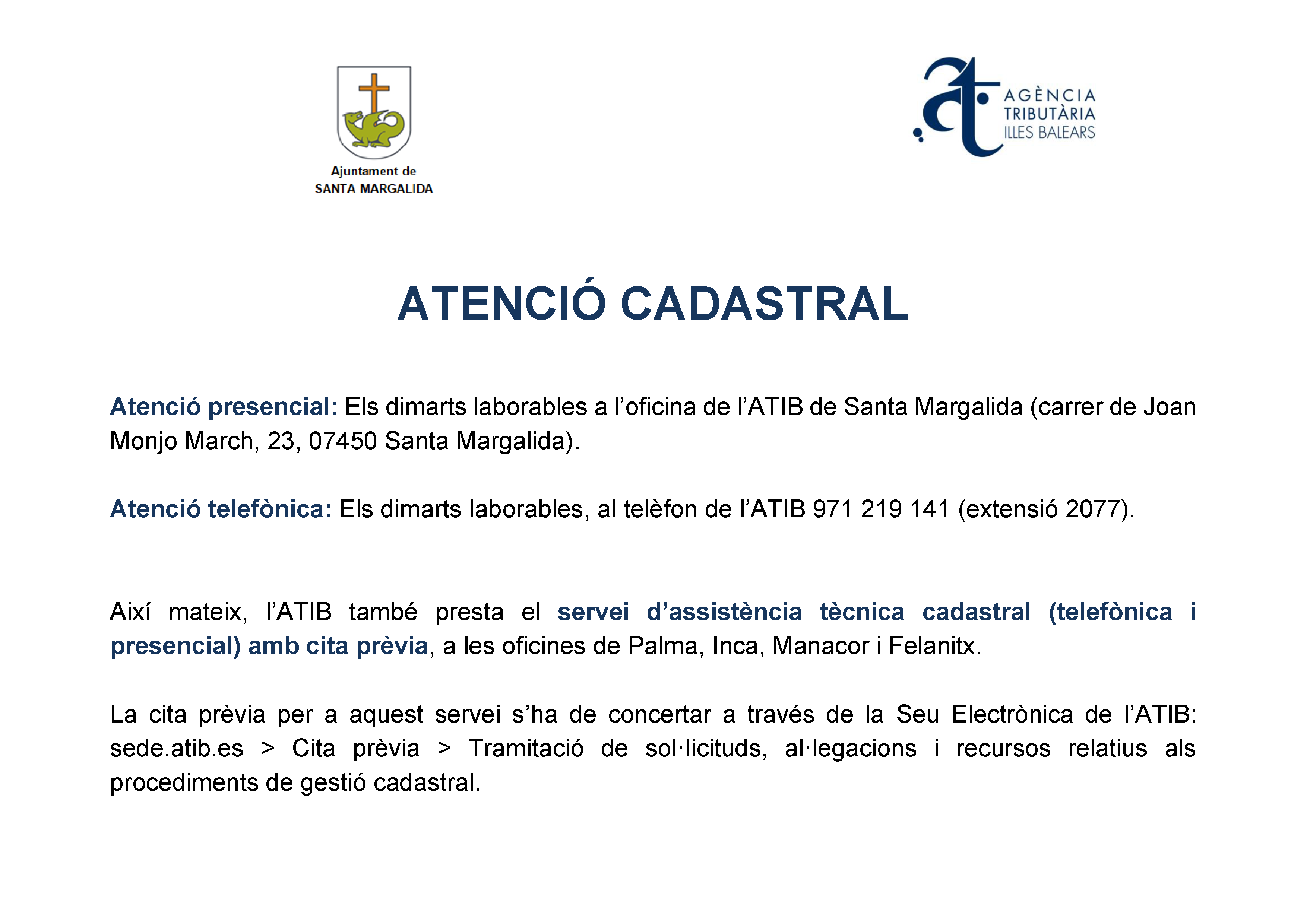 Ajuntament de
SANTA MARGALIDA

AGÈNCIA
TRIBUTÀRIA
ILLES BALEARS

ATENCIÓ CADASTRAL

Atenció presencial: Els dimarts laborables a l'oficina de l'ATIB de Santa Margalida (carrer de Joan Monjo March, 23, 07450 Santa Margalida).

Atenció telefònica: Els dimarts laborables, al telèfon de l'ATIB 971 219 141 (extensió 2077).

Així mateix, l'ATIB també presta el servei d'assistència tècnica cadastral (telefònica i presencial) amb cita prèvia, a les oficines de Palma, Inca, Manacor i Felanitx.

La cita prèvia per a aquest servei s'ha de concertar a través de la Seu Electrònica de l'ATIB: sede.atib.es > Cita prèvia > Tramitació de sol·licituds, al·legacions i recursos relatius als procediments de gestió cadastral.